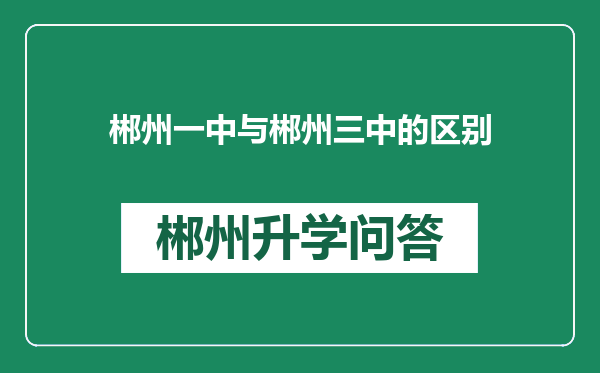 郴州一中与郴州三中的区别

郴州升学问答